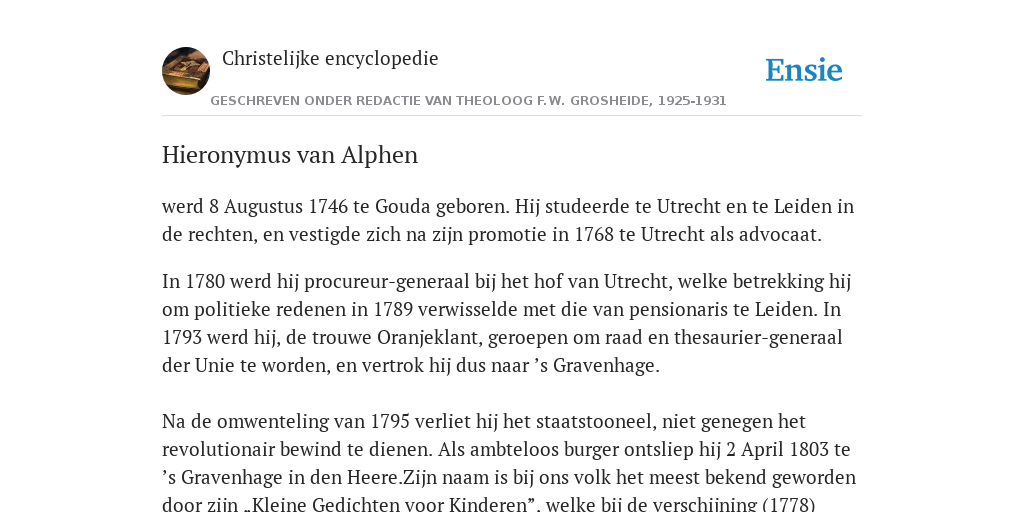 Christelijke encyclopedie

Ensie

GESCHREVEN ONDER REDACTIE VAN THEOLOOG F.W. GROSHEIDE, 1925-1931

Hieronymus van Alphen

werd 8 Augustus 1746 te Gouda geboren. Hij studeerde te Utrecht en te Leiden in de rechten, en vestigde zich na zijn promotie in 1768 te Utrecht als advocaat.

In 1780 werd hij procureur-generaal bij het hof van Utrecht, welke betrekking hij om politieke redenen in 1789 verwisselde met die van pensionaris te Leiden. In 1793 werd hij, de trouwe Oranjeklant, geroepen om raad en thesaurier-generaal der Unie te worden, en vertrok hij dus naar ’s Gravenhage.

Na de omwenteling van 1795 verliet hij het staatstooneel, niet genegen het revolutionair bewind te dienen. Als ambteloos burger ontsliep hij 2 April 1803 te ’s Gravenhage in den Heere.Zijn naam is bij ons volk het meest bekend geworden door zijn „Kleine Gedichten voor Kinderen”, welke bij de verschijning (1778)